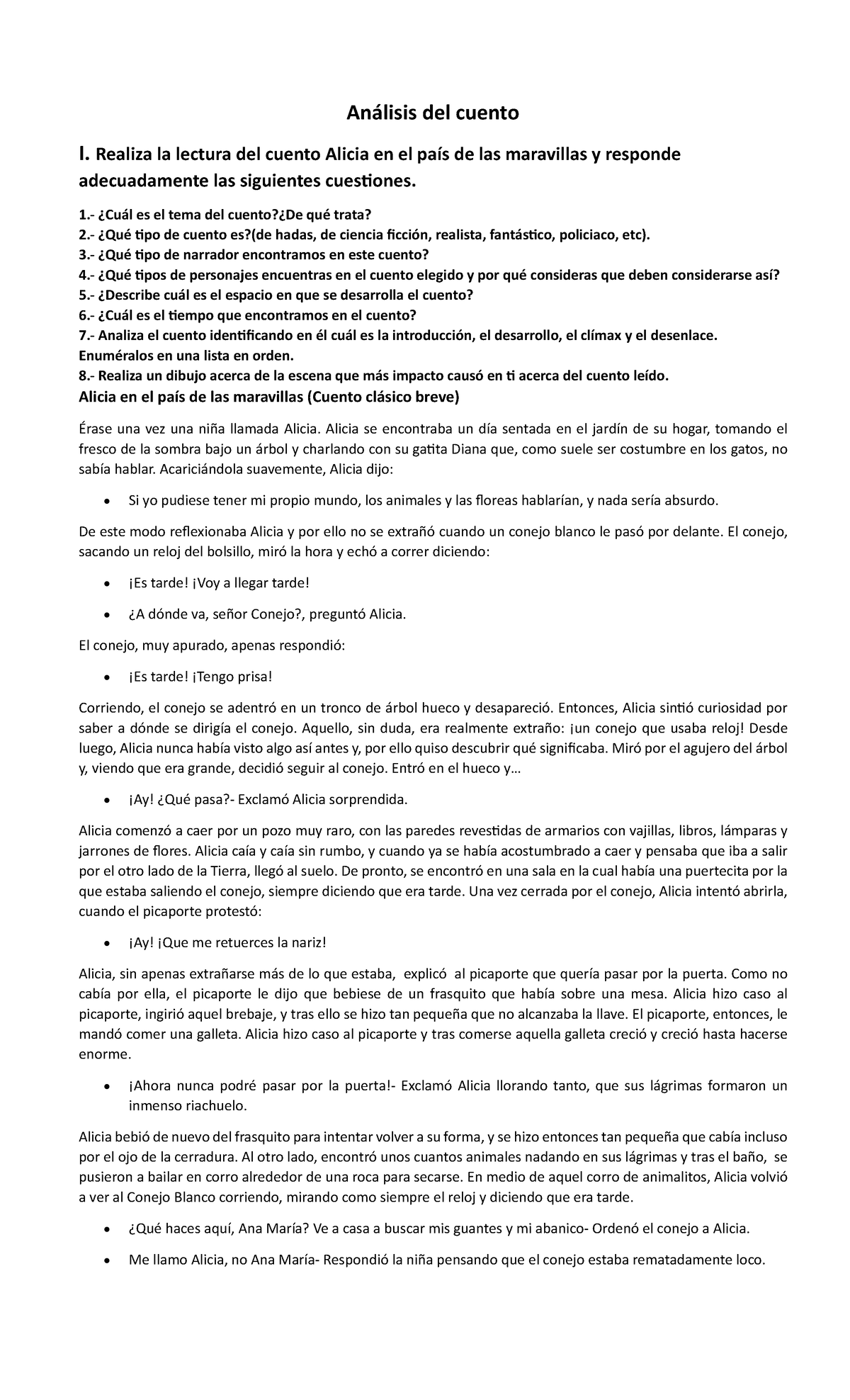 Análisis del cuento

I. Realiza la lectura del cuento Alicia en el país de las maravillas y responde adecuadamente las siguientes cuestiones.

1.- ¿Cuál es el tema del cuento?¿De qué trata?
2.- ¿Qué tipo de cuento es?(de hadas, de ciencia ficción, realista, fantástico, policiaco, etc).
3.- ¿Qué tipo de narrador encontramos en este cuento?
4.- ¿Qué tipos de personajes encuentras en el cuento elegido y por qué consideras que deben considerarse así?
5.- ¿Describe cuál es el espacio en que se desarrolla el cuento?
6.- ¿Cuál es el tiempo que encontramos en el cuento?
7.- Analiza el cuento identificando en él cuál es la introducción, el desarrollo, el clímax y el desenlace. Enuméralos en una lista en orden.
8.- Realiza un dibujo acerca de la escena que más impacto causó en ti acerca del cuento leído.

Alicia en el país de las maravillas (Cuento clásico breve)

Érase una vez una niña llamada Alicia. Alicia se encontraba un día sentada en el jardín de su hogar, tomando el fresco de la sombra bajo un árbol y charlando con su gatita Diana que, como suele ser costumbre en los gatos, no sabía hablar. Acariciándola suavemente, Alicia dijo:

• Si yo pudiese tener mi propio mundo, los animales y las floreas hablarían, y nada sería absurdo.

De este modo reflexionaba Alicia y por ello no se extrañó cuando un conejo blanco le pasó por delante. El conejo, sacando un reloj del bolsillo, miró la hora y echó a correr diciendo:

• ¡Es tarde! ¡Voy a llegar tarde!

• ¿A dónde va, señor Conejo?, preguntó Alicia.

El conejo, muy apurado, apenas respondió:

• ¡Es tarde! ¡Tengo prisa!

Corriendo, el conejo se adentró en un tronco de árbol hueco y desapareció. Entonces, Alicia sintió curiosidad por saber a dónde se dirigía el conejo. Aquello, sin duda, era realmente extraño: ¡un conejo que usaba reloj! Desde luego, Alicia nunca había visto algo así antes y, por ello quiso descubrir qué significaba. Miró por el agujero del árbol y, viendo que era grande, decidió seguir al conejo. Entró en el hueco y…

• ¡Ay! ¿Qué pasa?- Exclamó Alicia sorprendida.

Alicia comenzó a caer por un pozo muy raro, con las paredes revestidas de armarios con vajillas, libros, lámparas y jarrones de flores. Alicia caía y caía sin rumbo, y cuando ya se había acostumbrado a caer y pensaba que iba a salir por el otro lado de la Tierra, llegó al suelo. De pronto, se encontró en una sala en la cual había una puertecita por la que estaba saliendo el conejo, siempre diciendo que era tarde. Una vez cerrada por el conejo, Alicia intentó abrirla, cuando el picaporte protestó:

• ¡Ay! ¡Que me retuerces la nariz!

Alicia, sin apenas extrañarse más de lo que estaba, explicó al picaporte que quería pasar por la puerta. Como no cabía por ella, el picaporte le dijo que bebiese de un frasquito que había sobre una mesa. Alicia hizo caso al picaporte, ingirió aquel brebaje, y tras ello se hizo tan pequeña que no alcanzaba la llave. El picaporte, entonces, le mandó comer una galleta. Alicia hizo caso al picaporte y tras comerse aquella galleta creció y creció hasta hacerse enorme.

• ¡Ahora nunca podré pasar por la puerta!- Exclamó Alicia llorando tanto, que sus lágrimas formaron un inmenso riachuelo.

Alicia bebió de nuevo del frasquito para intentar volver a su forma, y se hizo entonces tan pequeña que cabía incluso por el ojo de la cerradura. Al otro lado, encontró unos cuantos animales nadando en sus lágrimas y tras el baño, se pusieron a bailar en corro alrededor de una roca para secarse. En medio de aquel corro de animalitos, Alicia volvió a ver al Conejo Blanco corriendo, mirando como siempre el reloj y diciendo que era tarde.

• ¿Qué haces aquí, Ana María? Ve a casa a buscar mis guantes y mi abanico- Ordenó el conejo a Alicia.

• Me llamo Alicia, no Ana María- Respondió la niña pensando que el conejo estaba rematadamente loco.